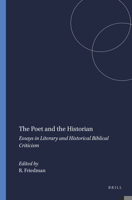 The Poet and the Historian

Essays in Literary and Historical Biblical Criticism

Edited by
R. Friedman

BRILL